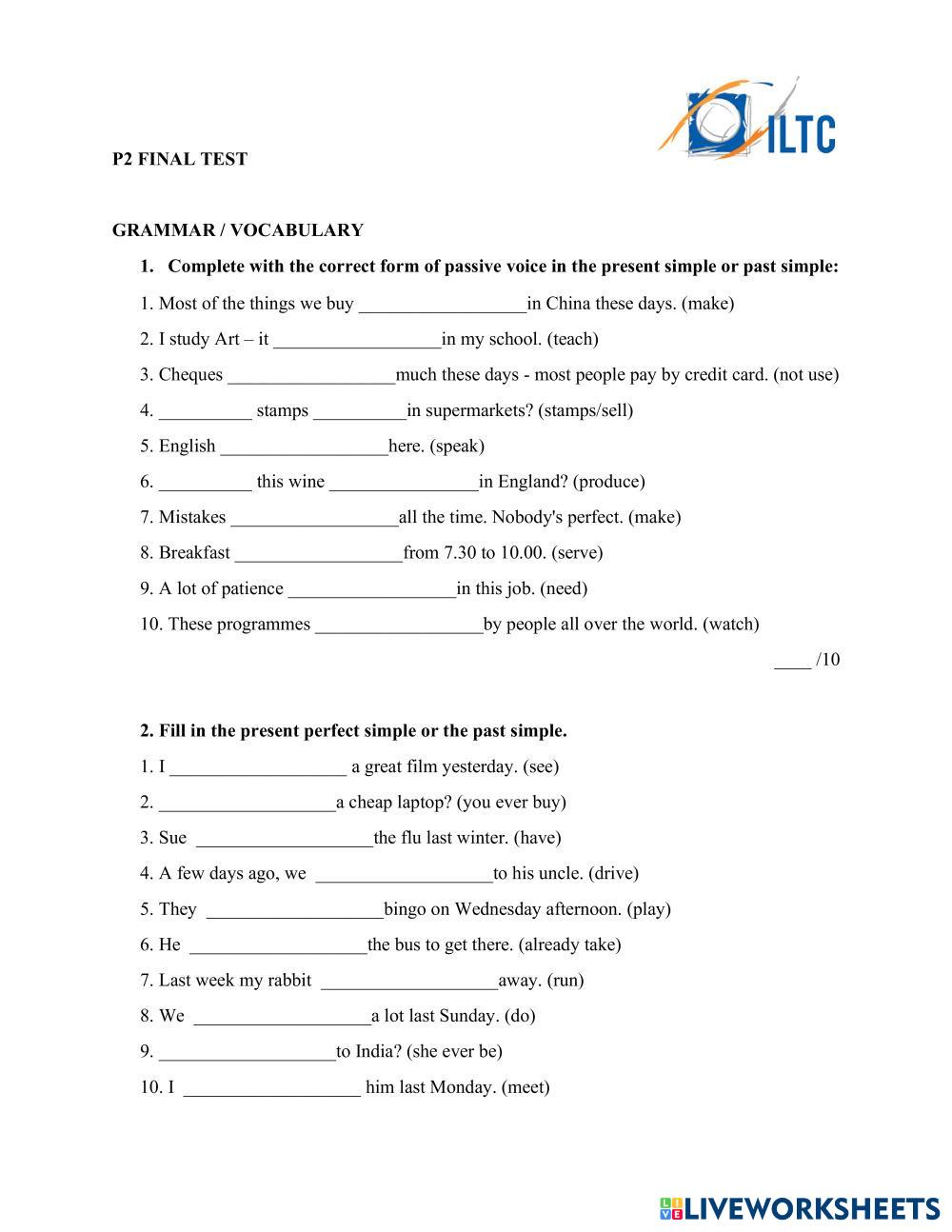 ILTC

P2 FINAL TEST

GRAMMAR / VOCABULARY

1. Complete with the correct form of passive voice in the present simple or past simple:

1. Most of the things we buy __________________in China these days. (make)

2. I study Art – it __________________in my school. (teach)

3. Cheques __________________much these days - most people pay by credit card. (not use)

4. __________ stamps __________in supermarkets? (stamps/sell)

5. English __________________here. (speak)

6. __________ this wine ________________in England? (produce)

7. Mistakes __________________all the time. Nobody's perfect. (make)

8. Breakfast __________________from 7.30 to 10.00. (serve)

9. A lot of patience __________________in this job. (need)

10. These programmes __________________by people all over the world. (watch)

____ /10

2. Fill in the present perfect simple or the past simple.

1. I ___________________ a great film yesterday. (see)

2. ___________________a cheap laptop? (you ever buy)

3. Sue ___________________the flu last winter. (have)

4. A few days ago, we ___________________to his uncle. (drive)

5. They ___________________bingo on Wednesday afternoon. (play)

6. He ___________________the bus to get there. (already take)

7. Last week my rabbit ___________________away. (run)

8. We ___________________a lot last Sunday. (do)

9. ___________________to India? (she ever be)

10. I ___________________ him last Monday. (meet)

LIVEWORKSHEETS